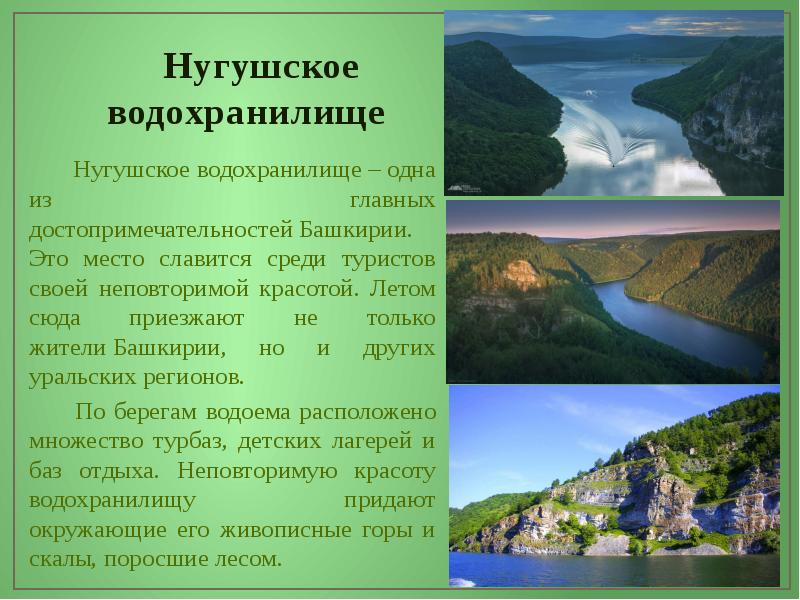 Нугушское водохранилище

Нугушское водохранилище – одна из главных достопримечательностей Башкирии. Это место славится среди туристов своей неповторимой красотой. Летом сюда приезжают не только жители Башкирии, но и других уральских регионов.

По берегам водоема расположено множество турбаз, детских лагерей и баз отдыха. Неповторимую красоту водохранилищу придают окружающие его живописные горы и скалы, поросшие лесом.